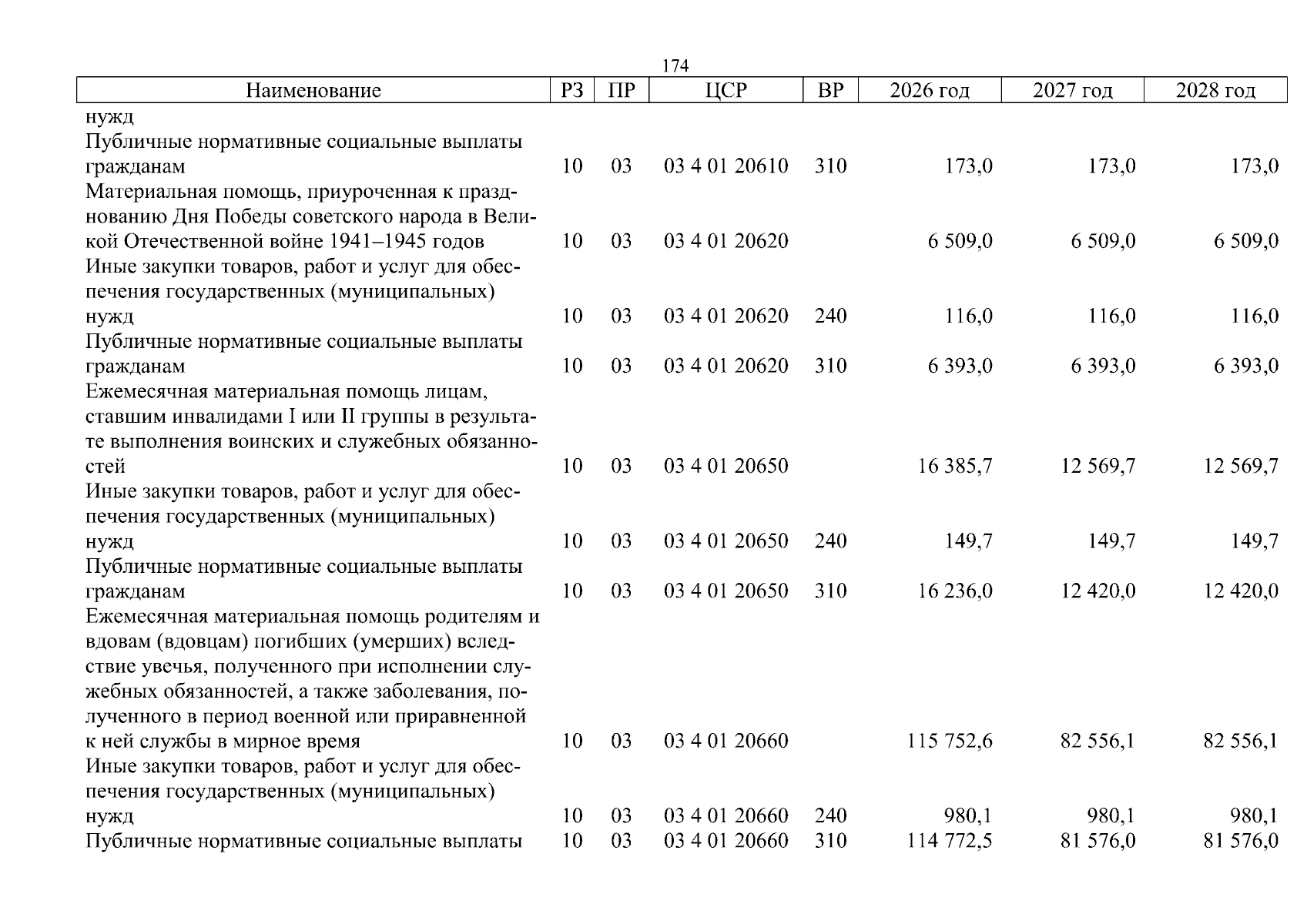 174

| Наименование | РЗ | ПР | ЦСР | ВР | 2026 год | 2027 год | 2028 год |
|---|---|---|---|---|---|---|---|
| нужд | | | | | | | |
| Публичные нормативные социальные выплаты гражданам | 10 | 03 | 03 4 01 20610 | 310 | 173,0 | 173,0 | 173,0 |
| Материальная помощь, приуроченная к празднованию Дня Победы советского народа в Великой Отечественной войне 1941–1945 годов | 10 | 03 | 03 4 01 20620 | | 6 509,0 | 6 509,0 | 6 509,0 |
| Иные закупки товаров, работ и услуг для обеспечения государственных (муниципальных) нужд | 10 | 03 | 03 4 01 20620 | 240 | 116,0 | 116,0 | 116,0 |
| Публичные нормативные социальные выплаты гражданам | 10 | 03 | 03 4 01 20620 | 310 | 6 393,0 | 6 393,0 | 6 393,0 |
| Ежемесячная материальная помощь лицам, ставшим инвалидами I или II группы в результате выполнения воинских и служебных обязанностей | 10 | 03 | 03 4 01 20650 | | 16 385,7 | 12 569,7 | 12 569,7 |
| Иные закупки товаров, работ и услуг для обеспечения государственных (муниципальных) нужд | 10 | 03 | 03 4 01 20650 | 240 | 149,7 | 149,7 | 149,7 |
| Публичные нормативные социальные выплаты гражданам | 10 | 03 | 03 4 01 20650 | 310 | 16 236,0 | 12 420,0 | 12 420,0 |
| Ежемесячная материальная помощь родителям и вдовам (вдовцам) погибших (умерших) вследствие увечья, полученного при исполнении служебных обязанностей, а также заболевания, полученного в период военной или приравненной к ней службы в мирное время | 10 | 03 | 03 4 01 20660 | | 115 752,6 | 82 556,1 | 82 556,1 |
| Иные закупки товаров, работ и услуг для обеспечения государственных (муниципальных) нужд | 10 | 03 | 03 4 01 20660 | 240 | 980,1 | 980,1 | 980,1 |
| Публичные нормативные социальные выплаты | 10 | 03 | 03 4 01 20660 | 310 | 114 772,5 | 81 576,0 | 81 576,0 |